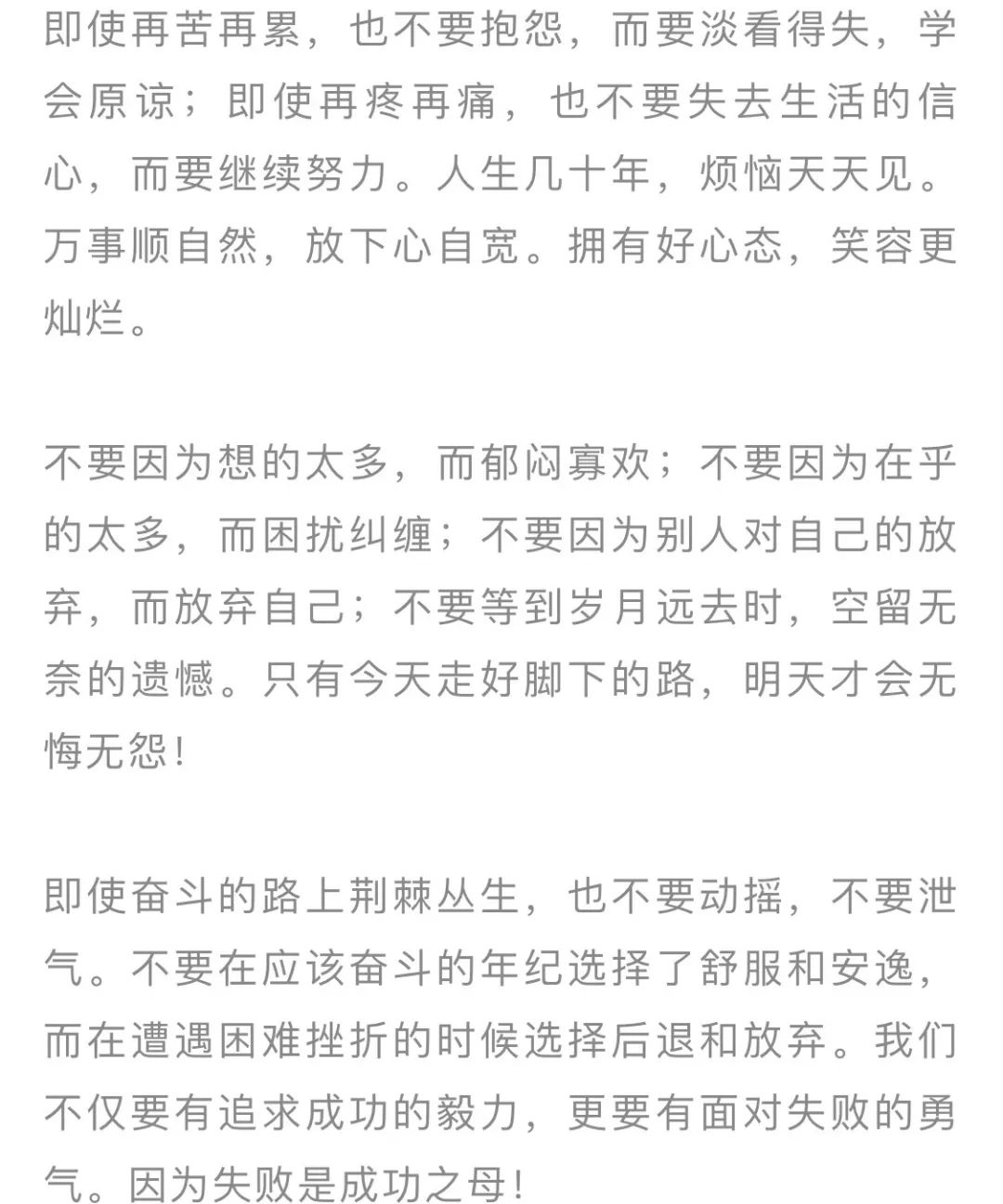 即使再苦再累，也不要抱怨，而要淡看得失，学会原谅；即使再疼再痛，也不要失去生活的信心，而要继续努力。人生几十年，烦恼天天见。万事顺自然，放下心自宽。拥有好心态，笑容更灿烂。

不要因为想的太多，而郁闷寡欢；不要因为在乎的太多，而困扰纠缠；不要因为别人对自己的放弃，而放弃自己；不要等到岁月远去时，空留无奈的遗憾。只有今天走好脚下的路，明天才会无悔无怨！

即使奋斗的路上荆棘丛生，也不要动摇，不要泄气。不要在应该奋斗的年纪选择了舒服和安逸，而在遭遇困难挫折的时候选择后退和放弃。我们不仅要有追求成功的毅力，更要有面对失败的勇气。因为失败是成功之母！